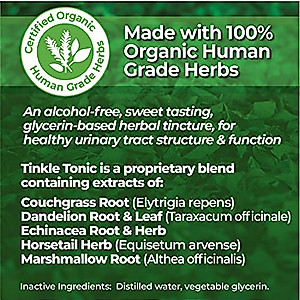 Certified Organic
Human Grade Herbs

Made with 100% Organic Human Grade Herbs

An alcohol-free, sweet tasting, glycerin-based herbal tincture, for healthy urinary tract structure & function

Tinkle Tonic is a proprietary blend containing extracts of:

Couchgrass Root (Elytrigia repens)
Dandelion Root & Leaf (Taraxacum officinale)
Echinacea Root & Herb
Horsetail Herb (Equisetum arvense)
Marshmallow Root (Althea officinalis)

Inactive Ingredients: Distilled water, vegetable glycerin.